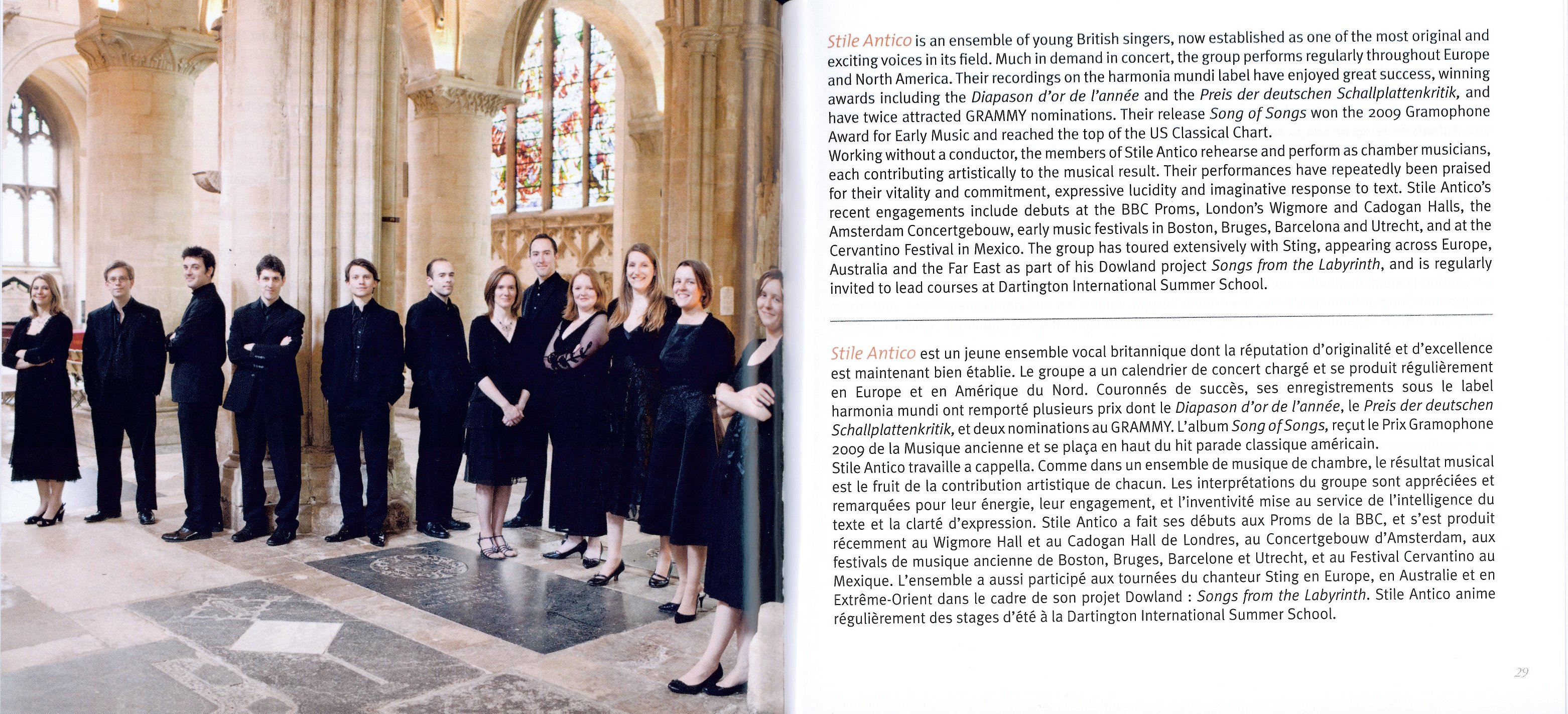 Stile Antico is an ensemble of young British singers, now established as one of the most original and exciting voices in its field. Much in demand in concert, the group performs regularly throughout Europe and North America. Their recordings on the harmonia mundi label have enjoyed great success, winning awards including the Diapason d'or de l'année and the Preis der deutschen Schallplattenkritik, and have twice attracted GRAMMY nominations. Their release Song of Songs won the 2009 Gramophone Award for Early Music and reached the top of the US Classical Chart.
Working without a conductor, the members of Stile Antico rehearse and perform as chamber musicians, each contributing artistically to the musical result. Their performances have repeatedly been praised for their vitality and commitment, expressive lucidity and imaginative response to text. Stile Antico's recent engagements include debuts at the BBC Proms, London's Wigmore and Cadogan Halls, the Amsterdam Concertgebouw, early music festivals in Boston, Bruges, Barcelona and Utrecht, and at the Cervantino Festival in Mexico. The group has toured extensively with Sting, appearing across Europe, Australia and the Far East as part of his Dowland project Songs from the Labyrinth, and is regularly invited to lead courses at Dartington International Summer School.

Stile Antico est un jeune ensemble vocal britannique dont la réputation d'originalité et d'excellence est maintenant bien établie. Le groupe a un calendrier de concert chargé et se produit régulièrement en Europe et en Amérique du Nord. Couronnés de succès, ses enregistrements sous le label harmonia mundi ont remporté plusieurs prix dont le Diapason d'or de l'année, le Preis der deutschen Schallplattenkritik, et deux nominations au GRAMMY. L'album Song of Songs, reçut le Prix Gramophone 2009 de la Musique ancienne et se plaça en haut du hit parade classique américain.
Stile Antico travaille a cappella. Comme dans un ensemble de musique de chambre, le résultat musical est le fruit de la contribution artistique de chacun. Les interprétations du groupe sont appréciées et remarquées pour leur énergie, leur engagement, et l'inventivité mise au service de l'intelligence du texte et la clarté d'expression. Stile Antico a fait ses débuts aux Proms de la BBC, et s'est produit récemment au Wigmore Hall et au Cadogan Hall de Londres, au Concertgebouw d'Amsterdam, aux festivals de musique ancienne de Boston, Bruges, Barcelone et Utrecht, et au Festival Cervantino au Mexique. L'ensemble a aussi participé aux tournées du chanteur Sting en Europe, en Australie et en Extrême-Orient dans le cadre de son projet Dowland : Songs from the Labyrinth. Stile Antico anime régulièrement des stages d'été à la Dartington International Summer School.

29